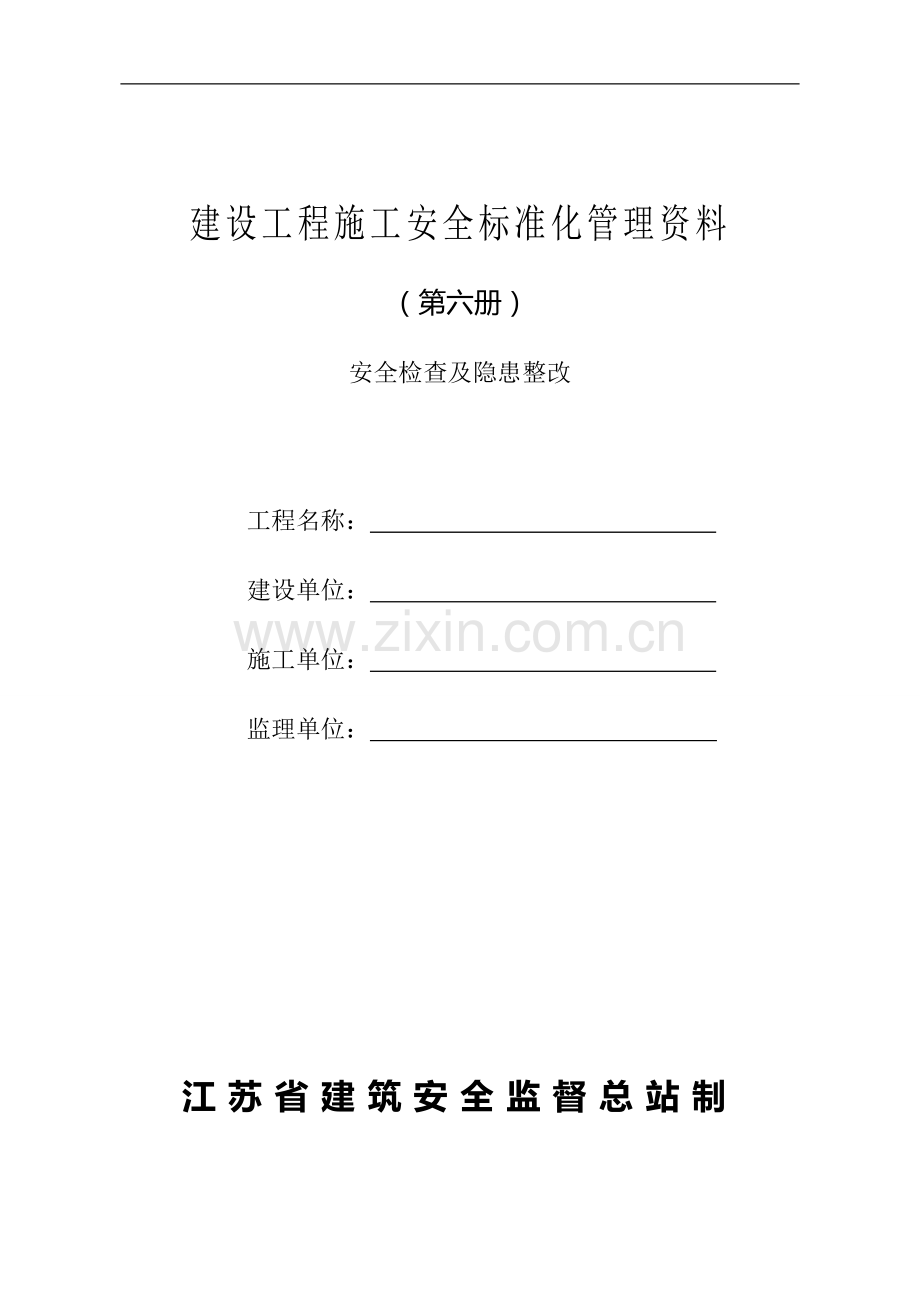 建设工程施工安全标准化管理资料

（第六册）

安全检查及隐患整改

工程名称：____

建设单位：____

施工单位：____

监理单位：____

江苏省建筑安全监督总站制

www.zixin.com.cn